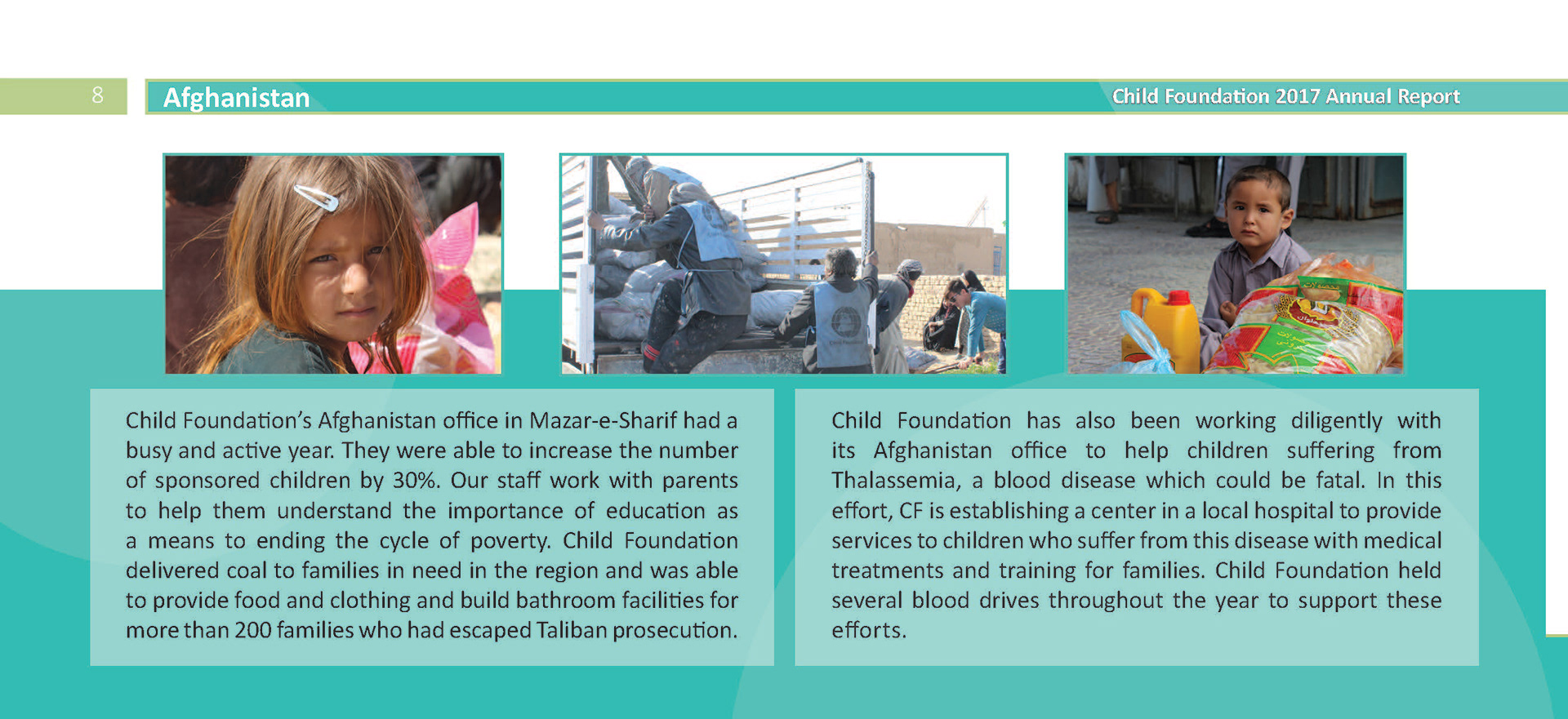 8

Afghanistan

Child Foundation 2017 Annual Report

Child Foundation's Afghanistan office in Mazar-e-Sharif had a busy and active year. They were able to increase the number of sponsored children by 30%. Our staff work with parents to help them understand the importance of education as a means to ending the cycle of poverty. Child Foundation delivered coal to families in need in the region and was able to provide food and clothing and build bathroom facilities for more than 200 families who had escaped Taliban prosecution.

Child Foundation has also been working diligently with its Afghanistan office to help children suffering from Thalassemia, a blood disease which could be fatal. In this effort, CF is establishing a center in a local hospital to provide services to children who suffer from this disease with medical treatments and training for families. Child Foundation held several blood drives throughout the year to support these efforts.